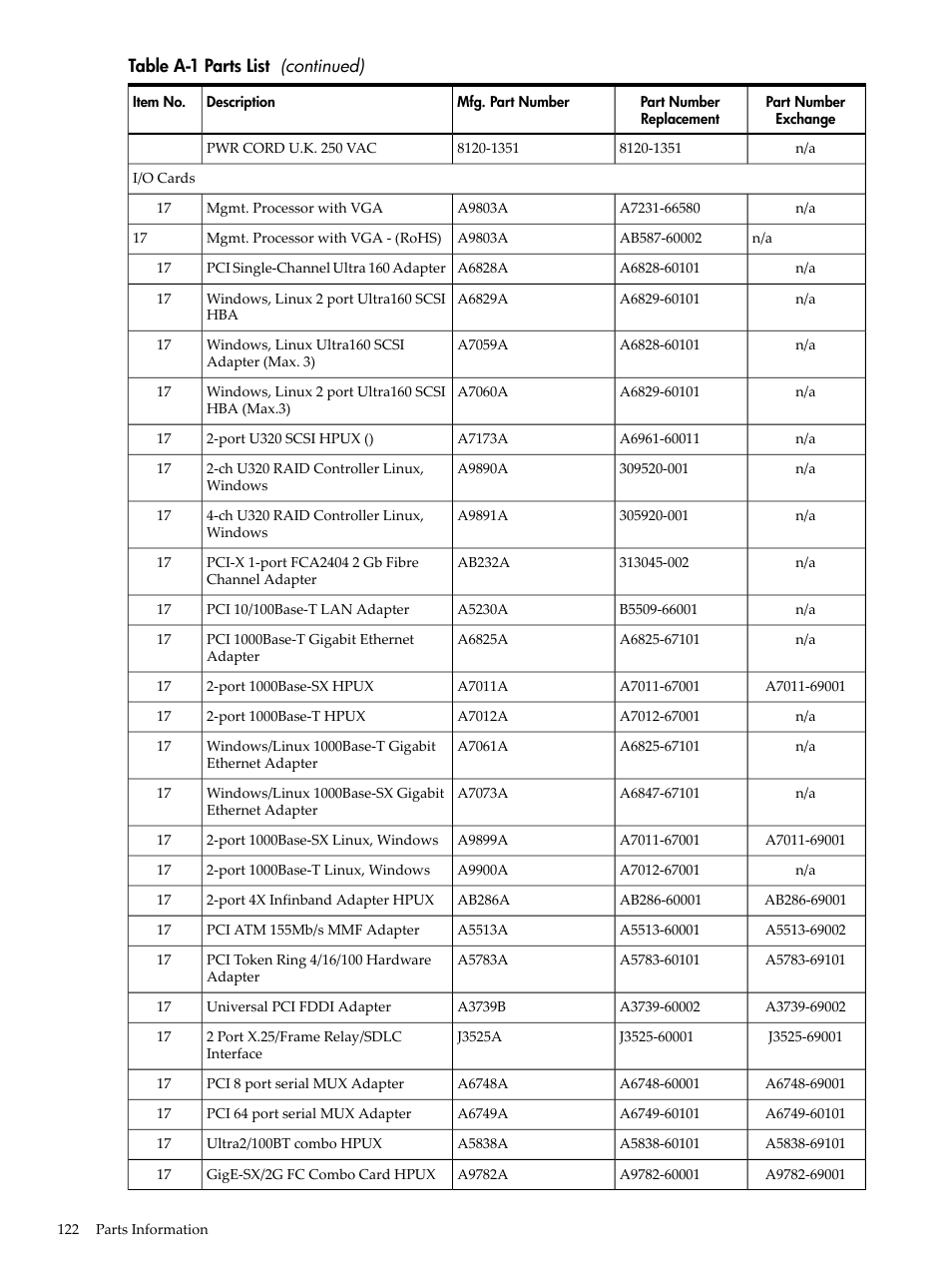 Table A-1 Parts List (continued)

| Item No. | Description | Mfg. Part Number | Part Number Replacement | Part Number Exchange |
|---|---|---|---|---|
| | PWR CORD U.K. 250 VAC | 8120-1351 | 8120-1351 | n/a |
| I/O Cards | | | | |
| 17 | Mgmt. Processor with VGA | A9803A | A7231-66580 | n/a |
| 17 | Mgmt. Processor with VGA - (RoHS) | A9803A | AB587-60002 | n/a |
| 17 | PCI Single-Channel Ultra 160 Adapter | A6828A | A6828-60101 | n/a |
| 17 | Windows, Linux 2 port Ultra160 SCSI HBA | A6829A | A6829-60101 | n/a |
| 17 | Windows, Linux Ultra160 SCSI Adapter (Max. 3) | A7059A | A6828-60101 | n/a |
| 17 | Windows, Linux 2 port Ultra160 SCSI HBA (Max.3) | A7060A | A6829-60101 | n/a |
| 17 | 2-port U320 SCSI HPUX () | A7173A | A6961-60011 | n/a |
| 17 | 2-ch U320 RAID Controller Linux, Windows | A9890A | 309520-001 | n/a |
| 17 | 4-ch U320 RAID Controller Linux, Windows | A9891A | 305920-001 | n/a |
| 17 | PCI-X 1-port FCA2404 2 Gb Fibre Channel Adapter | AB232A | 313045-002 | n/a |
| 17 | PCI 10/100Base-T LAN Adapter | A5230A | B5509-66001 | n/a |
| 17 | PCI 1000Base-T Gigabit Ethernet Adapter | A6825A | A6825-67101 | n/a |
| 17 | 2-port 1000Base-SX HPUX | A7011A | A7011-67001 | A7011-69001 |
| 17 | 2-port 1000Base-T HPUX | A7012A | A7012-67001 | n/a |
| 17 | Windows/Linux 1000Base-T Gigabit Ethernet Adapter | A7061A | A6825-67101 | n/a |
| 17 | Windows/Linux 1000Base-SX Gigabit Ethernet Adapter | A7073A | A6847-67101 | n/a |
| 17 | 2-port 1000Base-SX Linux, Windows | A9899A | A7011-67001 | A7011-69001 |
| 17 | 2-port 1000Base-T Linux, Windows | A9900A | A7012-67001 | n/a |
| 17 | 2-port 4X Infinband Adapter HPUX | AB286A | AB286-60001 | AB286-69001 |
| 17 | PCI ATM 155Mb/s MMF Adapter | A5513A | A5513-60001 | A5513-69002 |
| 17 | PCI Token Ring 4/16/100 Hardware Adapter | A5783A | A5783-60101 | A5783-69101 |
| 17 | Universal PCI FDDI Adapter | A3739B | A3739-60002 | A3739-69002 |
| 17 | 2 Port X.25/Frame Relay/SDLC Interface | J3525A | J3525-60001 | J3525-69001 |
| 17 | PCI 8 port serial MUX Adapter | A6748A | A6748-60001 | A6748-69001 |
| 17 | PCI 64 port serial MUX Adapter | A6749A | A6749-60101 | A6749-60101 |
| 17 | Ultra2/100BT combo HPUX | A5838A | A5838-60101 | A5838-69101 |
| 17 | GigE-SX/2G FC Combo Card HPUX | A9782A | A9782-60001 | A9782-69001 |

122 Parts Information